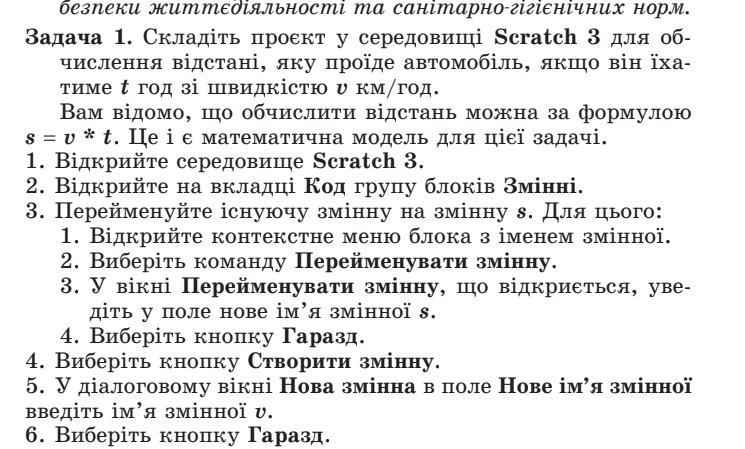 безпеки життєдіяльності та санітарно-гігієнічних норм.

Задача 1. Складіть проєкт у середовищі Scratch 3 для обчислення відстані, яку проїде автомобіль, якщо він їхатиме $t$ год зі швидкістю $v$ км/год.

Вам відомо, що обчислити відстань можна за формулою $s = v * t$. Це і є математична модель для цієї задачі.

1. Відкрийте середовище Scratch 3.
2. Відкрийте на вкладці Код групу блоків Змінні.
3. Перейменуйте існуючу змінну на змінну $s$. Для цього:
   1. Відкрийте контекстне меню блока з іменем змінної.
   2. Виберіть команду Перейменувати змінну.
   3. У вікні Перейменувати змінну, що відкриється, уведіть у поле нове ім’я змінної $s$.
   4. Виберіть кнопку Гаразд.
4. Виберіть кнопку Створити змінну.
5. У діалоговому вікні Нова змінна в поле Нове ім’я змінної введіть ім’я змінної $v$.
6. Виберіть кнопку Гаразд.